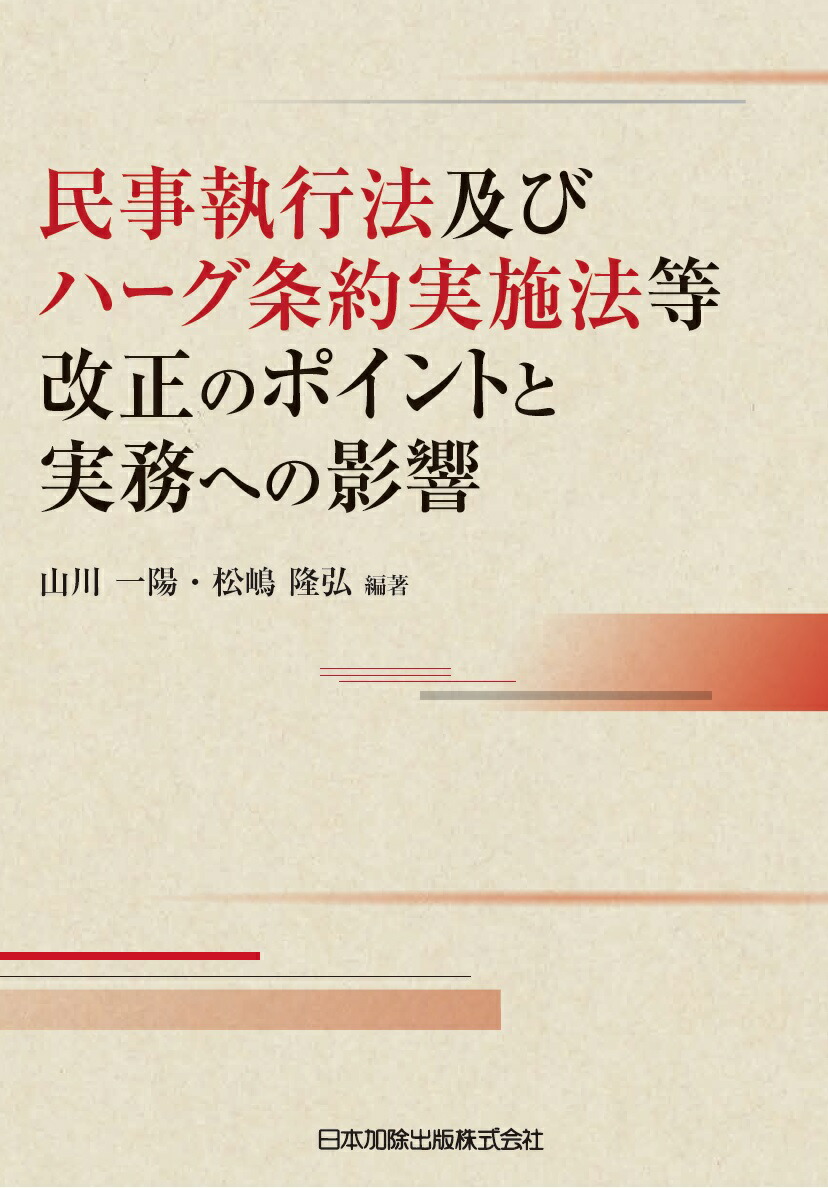 民事執行法及び
ハーグ条約実施法等
改正のポイントと
実務への影響

山川 一陽・松嶋 隆弘 編著

日本加除出版株式会社